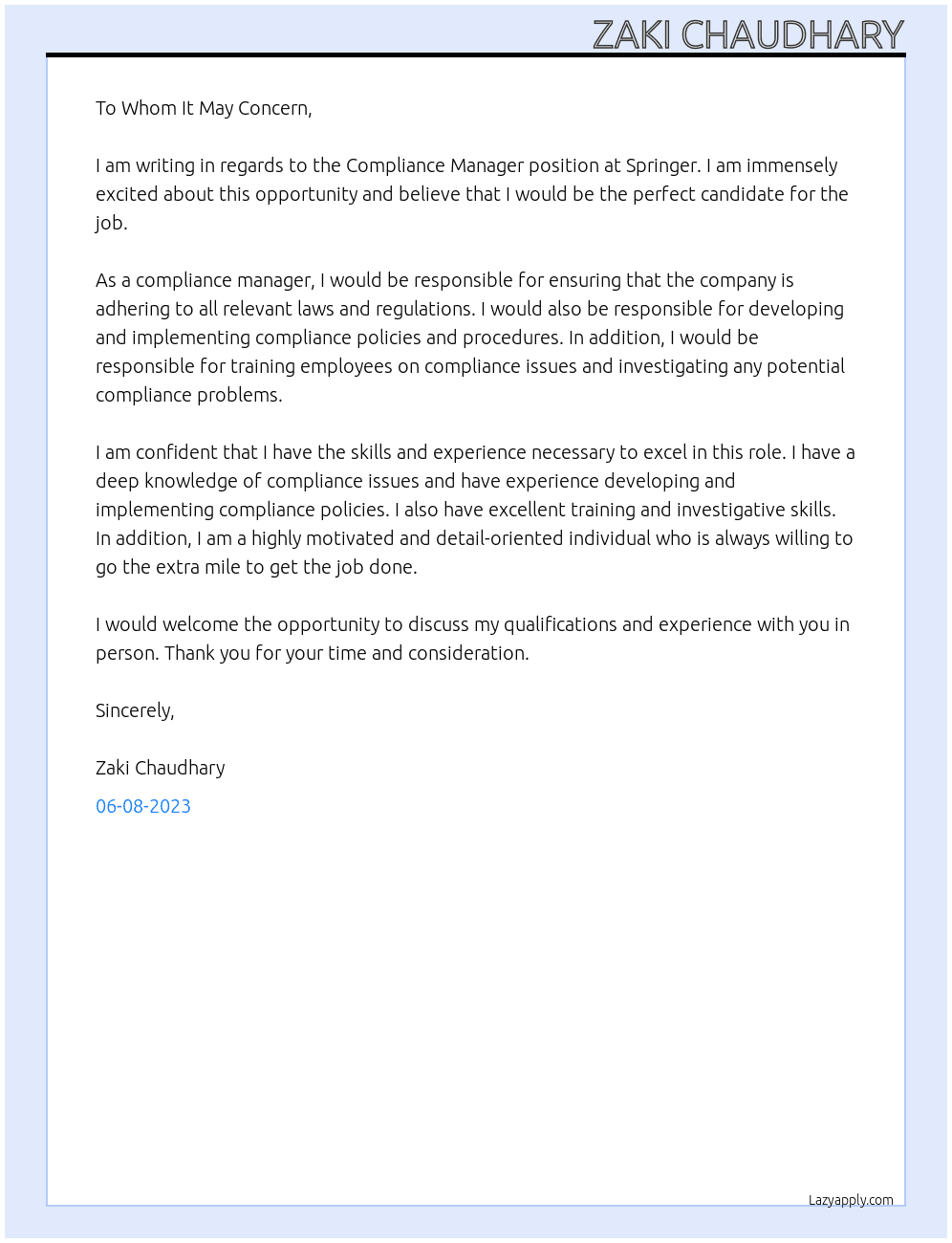 ZAKI CHAUDHARY

To Whom It May Concern,

I am writing in regards to the Compliance Manager position at Springer. I am immensely excited about this opportunity and believe that I would be the perfect candidate for the job.

As a compliance manager, I would be responsible for ensuring that the company is adhering to all relevant laws and regulations. I would also be responsible for developing and implementing compliance policies and procedures. In addition, I would be responsible for training employees on compliance issues and investigating any potential compliance problems.

I am confident that I have the skills and experience necessary to excel in this role. I have a deep knowledge of compliance issues and have experience developing and implementing compliance policies. I also have excellent training and investigative skills. In addition, I am a highly motivated and detail-oriented individual who is always willing to go the extra mile to get the job done.

I would welcome the opportunity to discuss my qualifications and experience with you in person. Thank you for your time and consideration.

Sincerely,

Zaki Chaudhary

06-08-2023

Lazyapply.com